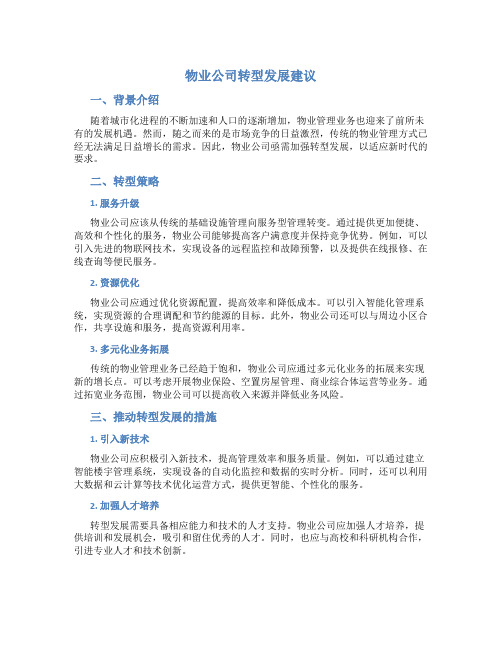 物业公司转型发展建议

一、背景介绍

随着城市化进程的不断加速和人口的逐渐增加，物业管理业务也迎来了前所未有的发展机遇。然而，随之而来的是市场竞争的日益激烈，传统的物业管理方式已经无法满足日益增长的需求。因此，物业公司亟需加强转型发展，以适应新时代的要求。

二、转型策略

1. 服务升级

物业公司应该从传统的基础设施管理向服务型管理转变。通过提供更加便捷、高效和个性化的服务，物业公司能够提高客户满意度并保持竞争优势。例如，可以引入先进的物联网技术，实现设备的远程监控和故障预警，以及提供在线报修、在线查询等便民服务。

2. 资源优化

物业公司应通过优化资源配置，提高效率和降低成本。可以引入智能化管理系统，实现资源的合理调配和节约能源的目标。此外，物业公司还可以与周边小区合作，共享设施和服务，提高资源利用率。

3. 多元化业务拓展

传统的物业管理业务已经趋于饱和，物业公司应通过多元化业务的拓展来实现新的增长点。可以考虑开展物业保险、空置房屋管理、商业综合体运营等业务。通过拓宽业务范围，物业公司可以提高收入来源并降低业务风险。

三、推动转型发展的措施

1. 引入新技术

物业公司应积极引入新技术，提高管理效率和服务质量。例如，可以通过建立智能楼宇管理系统，实现设备的自动化监控和数据的实时分析。同时，还可以利用大数据和云计算等技术优化运营方式，提供更智能、个性化的服务。

2. 加强人才培养

转型发展需要具备相应能力和技术的人才支持。物业公司应加强人才培养，提供培训和发展机会，吸引和留住优秀的人才。同时，也应与高校和科研机构合作，引进专业人才和技术创新。